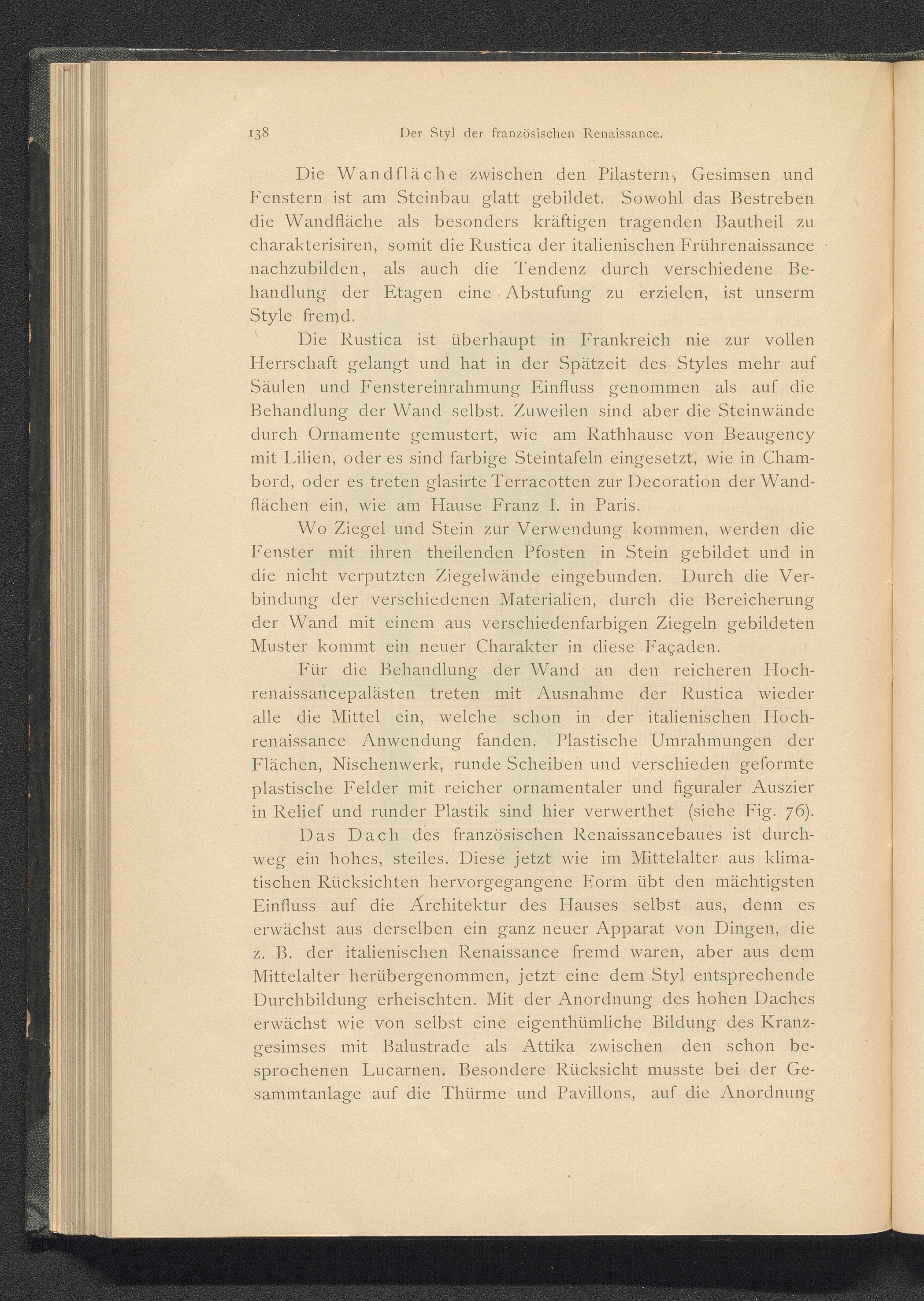 138 Der Styl der französischen Renaissance.

Die Wandfläche zwischen den Pilastern, Gesimsen und Fenstern ist am Steinbau glatt gebildet. Sowohl das Bestreben die Wandfläche als besonders kräftigen tragenden Bautheil zu charakterisiren, somit die Rustica der italienischen Frührenaissance nachzubilden, als auch die Tendenz durch verschiedene Behandlung der Etagen eine Abstufung zu erzielen, ist unserm Style fremd.

Die Rustica ist überhaupt in Frankreich nie zur vollen Herrschaft gelangt und hat in der Spätzeit des Styles mehr auf Säulen und Fenstereinrahmung Einfluss genommen als auf die Behandlung der Wand selbst. Zuweilen sind aber die Steinwände durch Ornamente gemustert, wie am Rathhause von Beaugency mit Lilien, oder es sind farbige Steintafeln eingesetzt, wie in Chambord, oder es treten glasirte Terracotten zur Decoration der Wandflächen ein, wie am Hause Franz I. in Paris.

Wo Ziegel und Stein zur Verwendung kommen, werden die Fenster mit ihren theilenden Pfosten in Stein gebildet und in die nicht verputzten Ziegelwände eingebunden. Durch die Verbindung der verschiedenen Materialien, durch die Bereicherung der Wand mit einem aus verschiedenfarbigen Ziegeln gebildeten Muster kommt ein neuer Charakter in diese Façaden.

Für die Behandlung der Wand an den reicheren Hochrenaissancepalästen treten mit Ausnahme der Rustica wieder alle die Mittel ein, welche schon in der italienischen Hochrenaissance Anwendung fanden. Plastische Umrahmungen der Flächen, Nischenwerk, runde Scheiben und verschieden geformte plastische Felder mit reicher ornamentaler und figuraler Auszier in Relief und runder Plastik sind hier verwerthet (siehe Fig. 76).

Das Dach des französischen Renaissancebaues ist durchweg ein hohes, steiles. Diese jetzt wie im Mittelalter aus klimatischen Rücksichten hervorgegangene Form übt den mächtigsten Einfluss auf die Architektur des Hauses selbst aus, denn es erwächst aus derselben ein ganz neuer Apparat von Dingen, die z. B. der italienischen Renaissance fremd waren, aber aus dem Mittelalter herübergenommen, jetzt eine dem Styl entsprechende Durchbildung erheischten. Mit der Anordnung des hohen Daches erwächst wie von selbst eine eigenthümliche Bildung des Kranzgesimses mit Balustrade als Attika zwischen den schon besprochenen Lucarnen. Besondere Rücksicht musste bei der Gesammtanlage auf die Thürme und Pavillons, auf die Anordnung